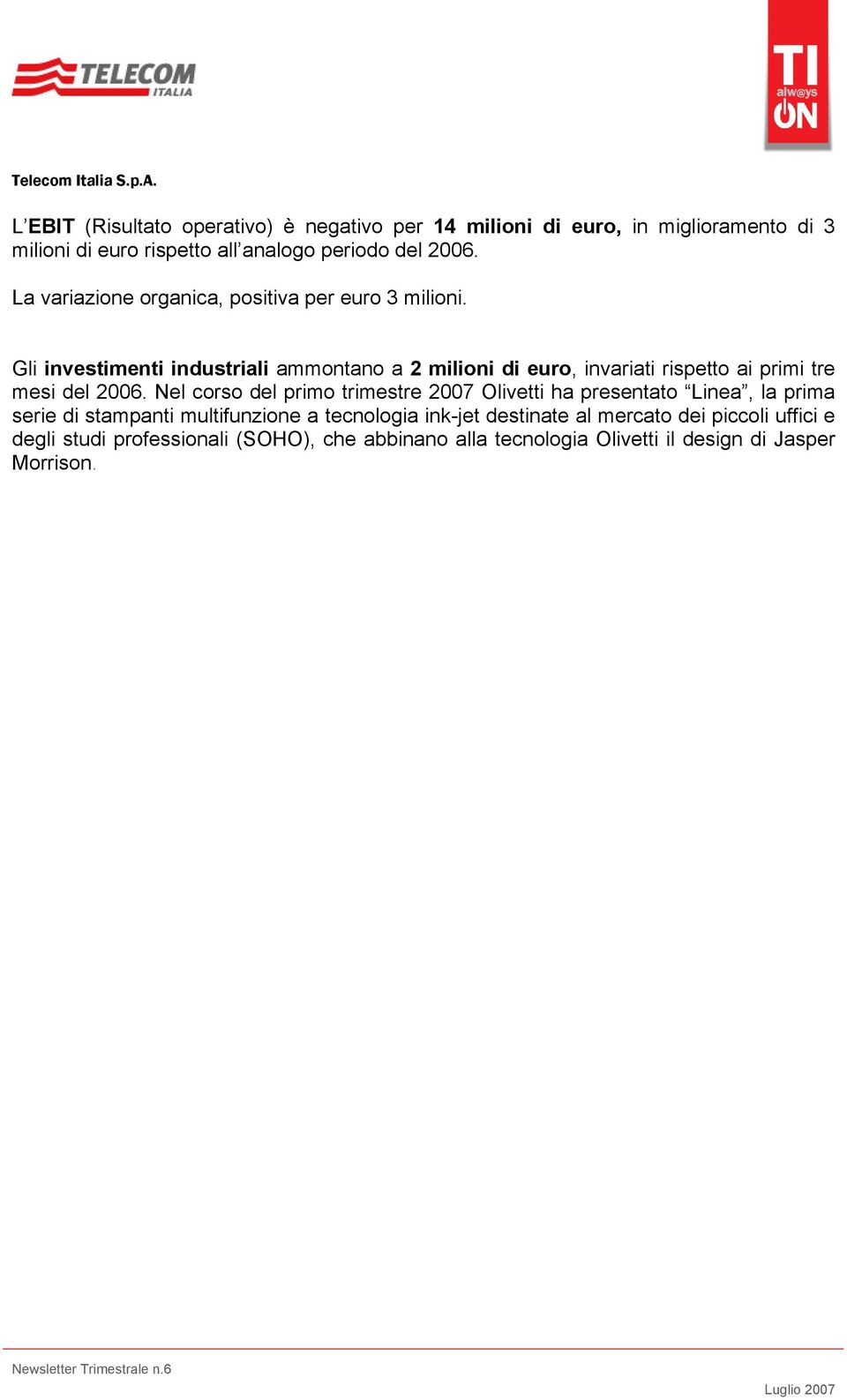 TELECOM ITALIA

TI alw@ys ON

Telecom Italia S.p.A.

L'EBIT (Risultato operativo) è negativo per 14 milioni di euro, in miglioramento di 3 milioni di euro rispetto all'analogo periodo del 2006.

La variazione organica, positiva per euro 3 milioni.

Gli investimenti industriali ammontano a 2 milioni di euro, invariati rispetto ai primi tre mesi del 2006. Nel corso del primo trimestre 2007 Olivetti ha presentato "Linea", la prima serie di stampanti multifunzione a tecnologia ink-jet destinate al mercato dei piccoli uffici e degli studi professionali (SOHO), che abbinano alla tecnologia Olivetti il design di Jasper Morrison.

Newsletter Trimestrale n.6

Luglio 2007